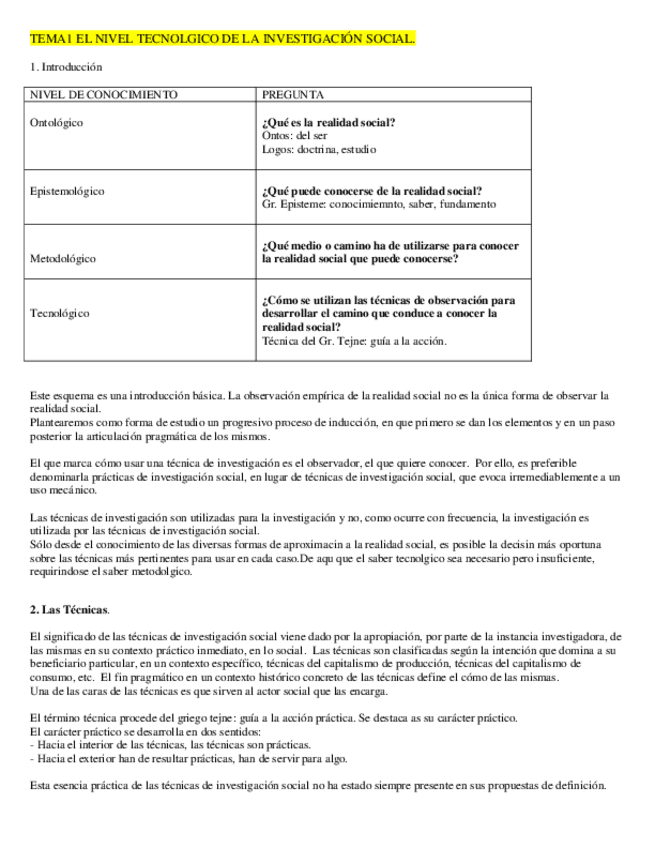 TEMA1 EL NIVEL TECNOLGICO DE LA INVESTIGACIÓN SOCIAL.

1. Introducción

| NIVEL DE CONOCIMIENTO | PREGUNTA |
|---|---|
| Ontológico | **¿Qué es la realidad social?** Ontos: del ser Logos: doctrina, estudio |
| Epistemológico | **¿Qué puede conocerse de la realidad social?** Gr. Episteme: conocimiemnto, saber, fundamento |
| Metodológico | **¿Qué medio o camino ha de utilizarse para conocer la realidad social que puede conocerse?** |
| Tecnológico | **¿Cómo se utilizan las técnicas de observación para desarrollar el camino que conduce a conocer la realidad social?** Técnica del Gr. Tejne: guía a la acción. |

Este esquema es una introducción básica. La observación empírica de la realidad social no es la única forma de observar la realidad social.
Plantearemos como forma de estudio un progresivo proceso de inducción, en que primero se dan los elementos y en un paso posterior la articulación pragmática de los mismos.

El que marca cómo usar una técnica de investigación es el observador, el que quiere conocer. Por ello, es preferible denominarla prácticas de investigación social, en lugar de técnicas de investigación social, que evoca irremediablemente a un uso mecánico.

Las técnicas de investigación son utilizadas para la investigación y no, como ocurre con frecuencia, la investigación es utilizada por las técnicas de investigación social.
Sólo desde el conocimiento de las diversas formas de aproximacin a la realidad social, es posible la decisin más oportuna sobre las técnicas más pertinentes para usar en cada caso.De aqu que el saber tecnolgico sea necesario pero insuficiente, requirindose el saber metodolgico.

**2. Las Técnicas**.

El significado de las técnicas de investigación social viene dado por la apropiación, por parte de la instancia investigadora, de las mismas en su contexto práctico inmediato, en lo social. Las técnicas son clasificadas según la intención que domina a su beneficiario particular, en un contexto específico, técnicas del capitalismo de producción, técnicas del capitalismo de consumo, etc. El fin pragmático en un contexto histórico concreto de las técnicas define el cómo de las mismas.
Una de las caras de las técnicas es que sirven al actor social que las encarga.

El término técnica procede del griego tejne: guía a la acción práctica. Se destaca as su carácter práctico.
El carácter práctico se desarrolla en dos sentidos:
- Hacia el interior de las técnicas, las técnicas son prácticas.
- Hacia el exterior han de resultar prácticas, han de servir para algo.

Esta esencia práctica de las técnicas de investigación social no ha estado siempre presente en sus propuestas de definición.